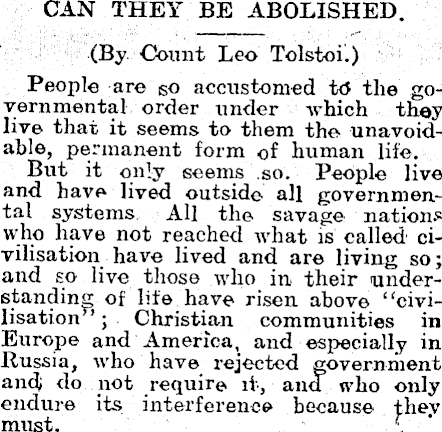 CAN THEY BE ABOLISHED.

(By Count Leo Tolstoi.)

People are so accustomed to the governmental order under which they live that it seems to them the unavoidable, permanent form of human life.

But it only seems so. People live and have lived outside all governmental systems. All the savage nations who have not reached what is called civilisation have lived and are living so; and so live those who in their understanding of life have risen above "civilisation"; Christian communities in Europe and America, and especially in Russia, who have rejected government and do not require it, and who only endure its interference because they must.